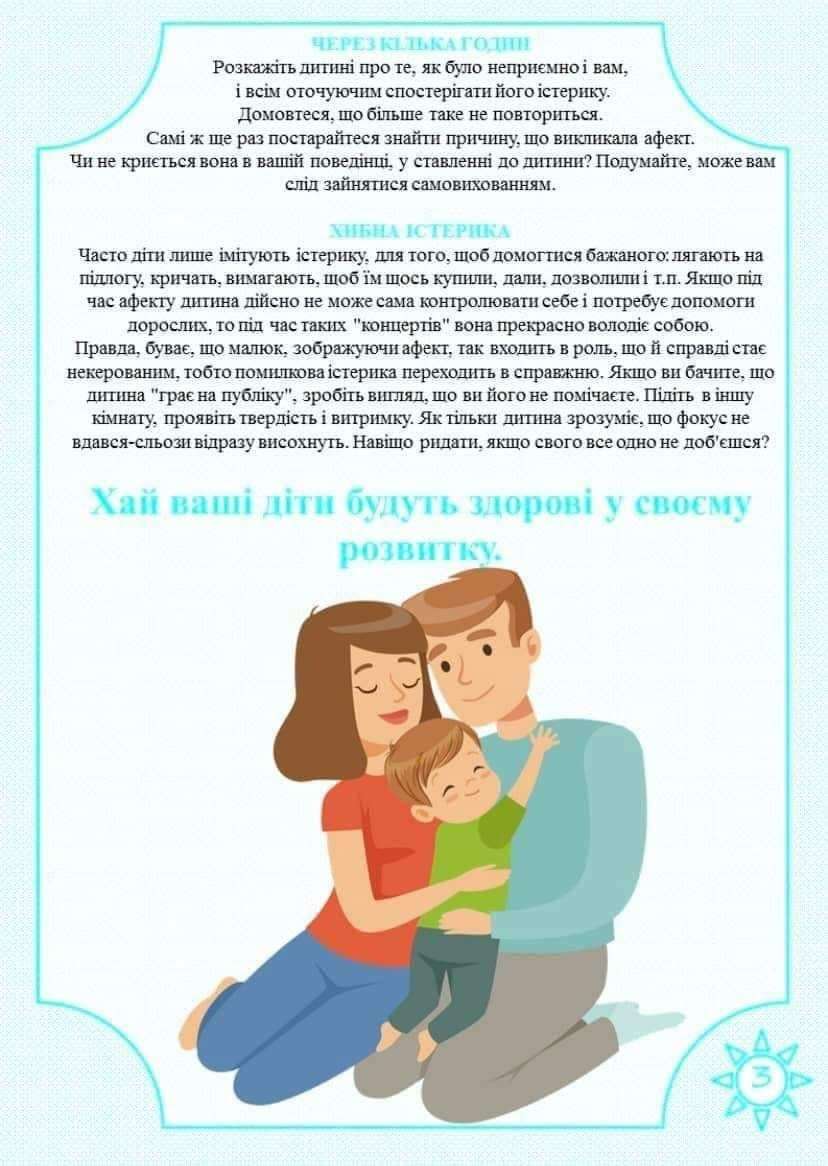 ЧЕРЕЗ КІЛЬКА ГОДИН

Розкажіть дитині про те, як було неприємно і вам, і всім оточуючим спостерігати його істерику. Домовтеся, що більше таке не повториться. Самі ж ще раз постарайтеся знайти причину, що викликала афект. Чи не криється вона в вашій поведінці, у ставленні до дитини? Подумайте, може вам слід зайнятися самовихованням.

ХИБНА ІСТЕРИКА

Часто діти лише імітують істерику, для того, щоб домогтися бажаного: лягають на підлогу, кричать, вимагають, щоб їм щось купили, дали, дозволили і т.п. Якщо під час афекту дитина дійсно не може сама контролювати себе і потребує допомоги дорослих, то під час таких "концертів" вона прекрасно володіє собою. Правда, буває, що малюк, зображуючи афект, так входить в роль, що й справді стає некерованим, тобто помилкова істерика переходить в справжню. Якщо ви бачите, що дитина "грає на публіку", зробіть вигляд, що ви його не помічаєте. Підіть в іншу кімнату, проявіть твердість і витримку. Як тільки дитина зрозуміє, що фокус не вдався-сльози відразу висохнуть. Навіщо ридати, якщо свого все одно не доб'єшся?

Хай ваші діти будуть здорові у своєму розвитку.

3